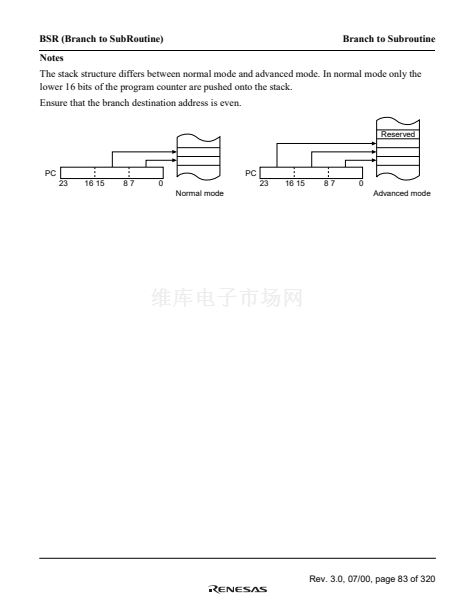 BSR (Branch to SubRoutine)

Branch to Subroutine

Notes

The stack structure differs between normal mode and advanced mode. In normal mode only the lower 16 bits of the program counter are pushed onto the stack.

Ensure that the branch destination address is even.

PC
23 16 15 8 7 0
Normal mode

Reserved
PC
23 16 15 8 7 0
Advanced mode

维库电子市场网

Rev. 3.0, 07/00, page 83 of 320

RENESAS